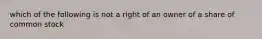 which of the following is not a right of an owner of a share of common stock